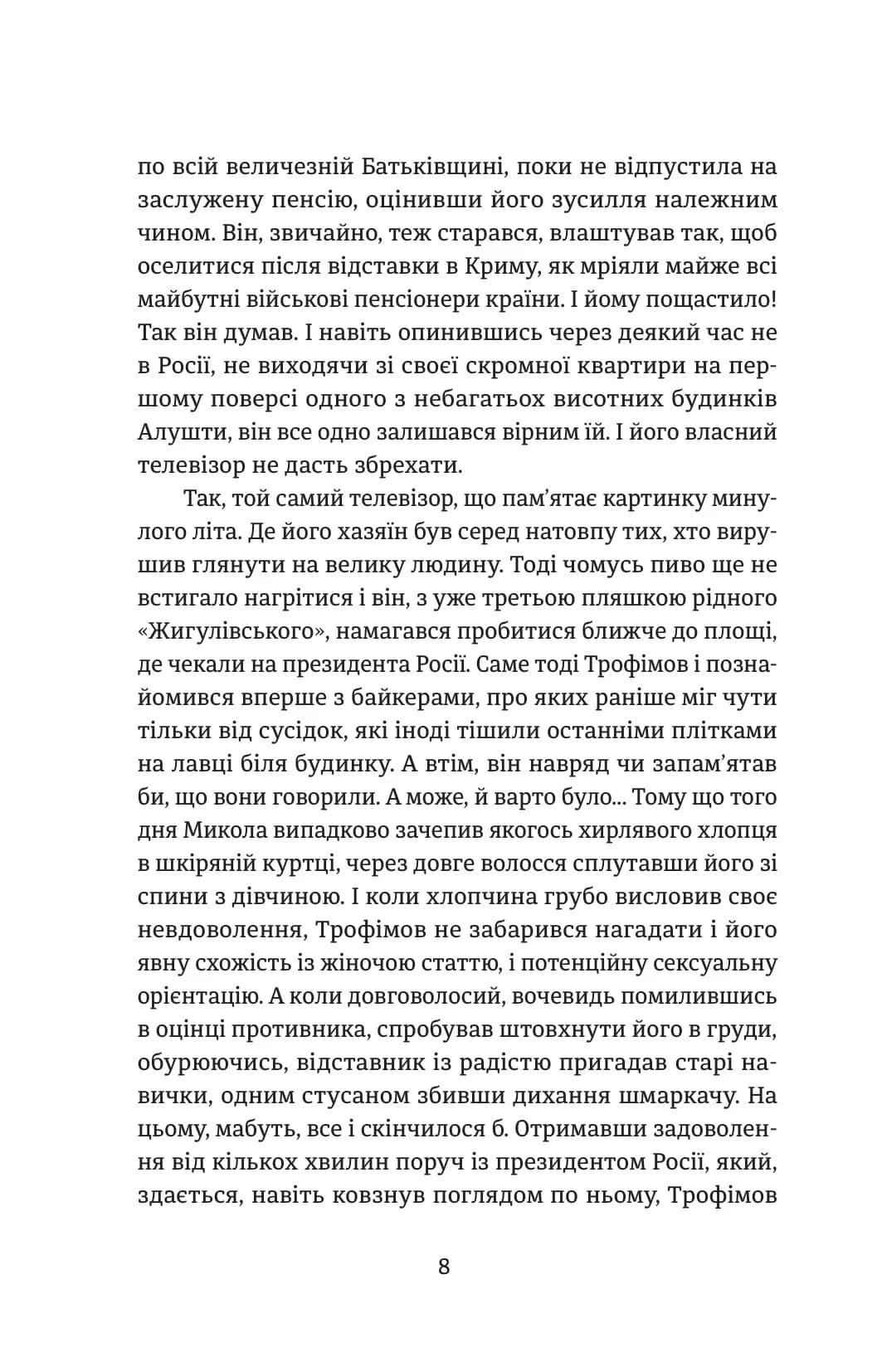 по всій величезній Батьківщині, поки не відпустила на заслужену пенсію, оцінивши його зусилля належним чином. Він, звичайно, теж старався, влаштував так, щоб оселитися після відставки в Криму, як мріяли майже всі майбутні військові пенсіонери країни. І йому пощастило! Так він думав. І навіть опинившись через деякий час не в Росії, не виходячи зі своєї скромної квартири на першому поверсі одного з небагатьох висотних будинків Алушти, він все одно залишався вірним їй. І його власний телевізор не дасть збрехати.

Так, той самий телевізор, що пам'ятає картинку минулого літа. Де його хазяїн був серед натовпу тих, хто вирушив глянути на велику людину. Тоді чомусь пиво ще не встигало нагрітися і він, з уже третьою пляшкою рідного «Жигулівського», намагався пробитися ближче до площі, де чекали на президента Росії. Саме тоді Трофімов і познайомився вперше з байкерами, про яких раніше міг чути тільки від сусідок, які іноді тішили останніми плітками на лавці біля будинку. А втім, він навряд чи запам'ятав би, що вони говорили. А може, й варто було... Тому що того дня Микола випадково зачепив якогось хирлявого хлопця в шкіряній куртці, через довге волосся сплутавши його зі спини з дівчиною. І коли хлопчина грубо висловив своє невдоволення, Трофімов не забарився нагадати і його явну схожість із жіночою статтю, і потенційну сексуальну орієнтацію. А коли довговолосий, вочевидь помилившись в оцінці противника, спробував штовхнути його в груди, обурюючись, відставник із радістю пригадав старі навички, одним стусаном збивши дихання шмаркачу. На цьому, мабуть, все і скінчилося б. Отримавши задоволення від кількох хвилин поруч із президентом Росії, який, здається, навіть ковзнув поглядом по ньому, Трофімов

8